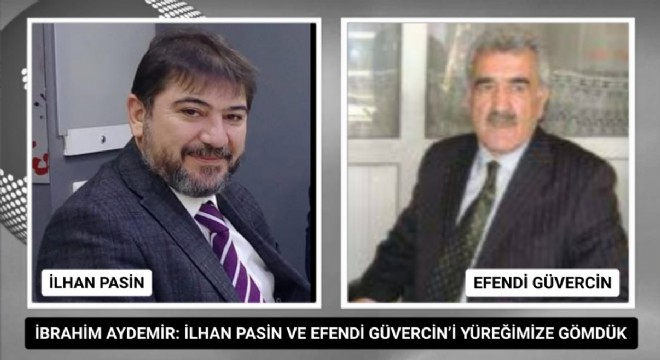 İLHAN PASİN

EFENDİ GÜVERCİN

İBRAHİM AYDEMİR: İLHAN PASİN VE EFENDİ GÜVERCİN'İ YÜREĞİMİZE GÖMDÜK